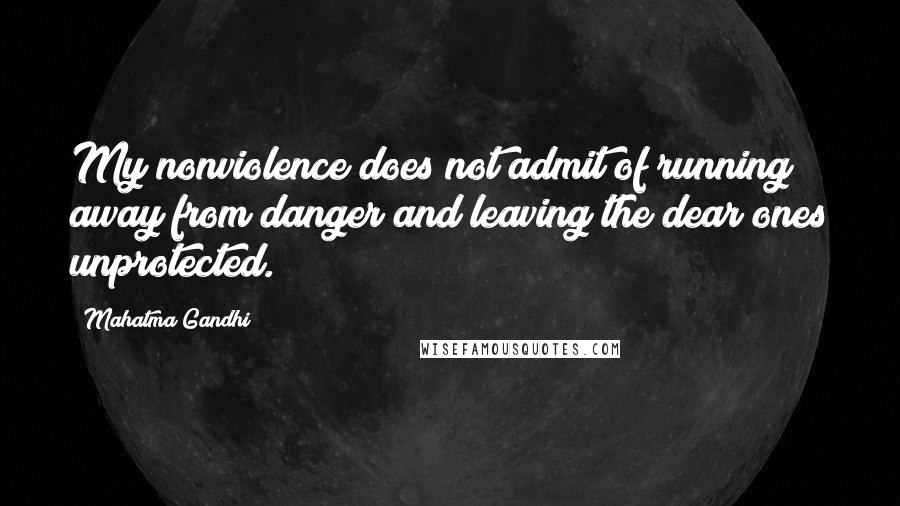 My nonviolence does not admit of running away from danger and leaving the dear ones unprotected.

Mahatma Gandhi

WISEFAMOUSQUOTES.COM